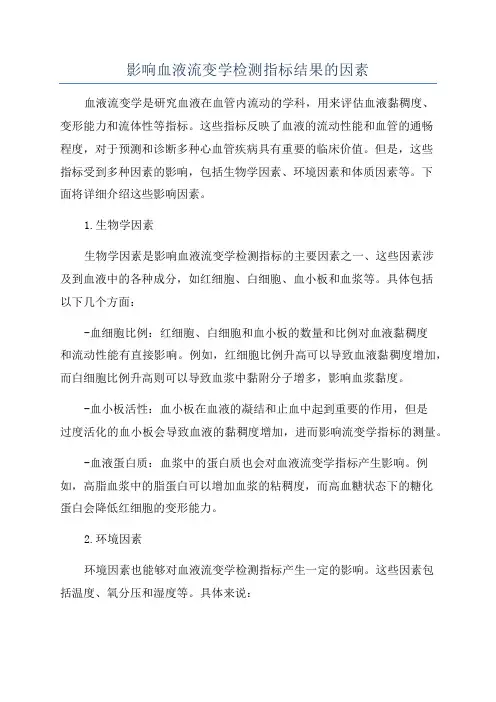 影响血液流变学检测指标结果的因素

血液流变学是研究血液在血管内流动的学科，用来评估血液黏稠度、变形能力和流体性等指标。这些指标反映了血液的流动性能和血管的通畅程度，对于预测和诊断多种心血管疾病具有重要的临床价值。但是，这些指标受到多种因素的影响，包括生物学因素、环境因素和体质因素等。下面将详细介绍这些影响因素。

1.生物学因素

生物学因素是影响血液流变学检测指标的主要因素之一、这些因素涉及到血液中的各种成分，如红细胞、白细胞、血小板和血浆等。具体包括以下几个方面：

-血细胞比例：红细胞、白细胞和血小板的数量和比例对血液黏稠度和流动性能有直接影响。例如，红细胞比例升高可以导致血液黏稠度增加，而白细胞比例升高则可以导致血浆中黏附分子增多，影响血浆黏度。

-血小板活性：血小板在血液的凝结和止血中起到重要的作用，但是过度活化的血小板会导致血液的黏稠度增加，进而影响流变学指标的测量。

-血液蛋白质：血浆中的蛋白质也会对血液流变学指标产生影响。例如，高脂血浆中的脂蛋白可以增加血浆的粘稠度，而高血糖状态下的糖化蛋白会降低红细胞的变形能力。

2.环境因素

环境因素也能够对血液流变学检测指标产生一定的影响。这些因素包括温度、氧分压和湿度等。具体来说：